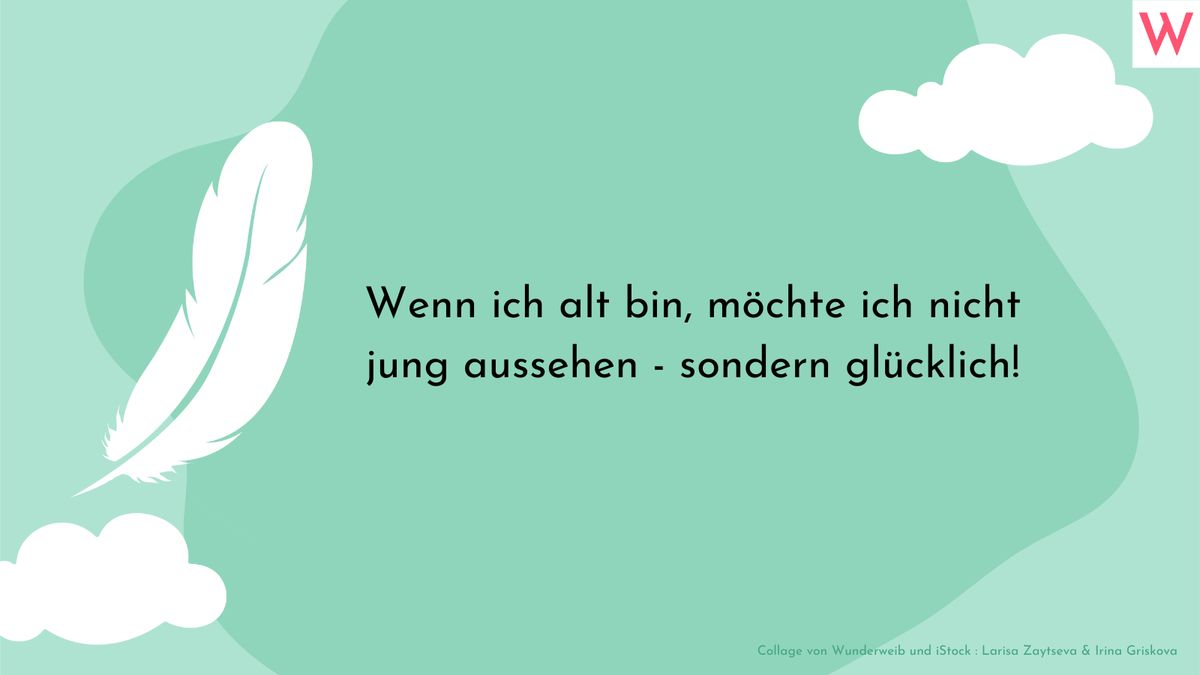 W

Wenn ich alt bin, möchte ich nicht jung aussehen - sondern glücklich!

Collage von Wunderweib und iStock : Larisa Zaytseva & Irina Griskova